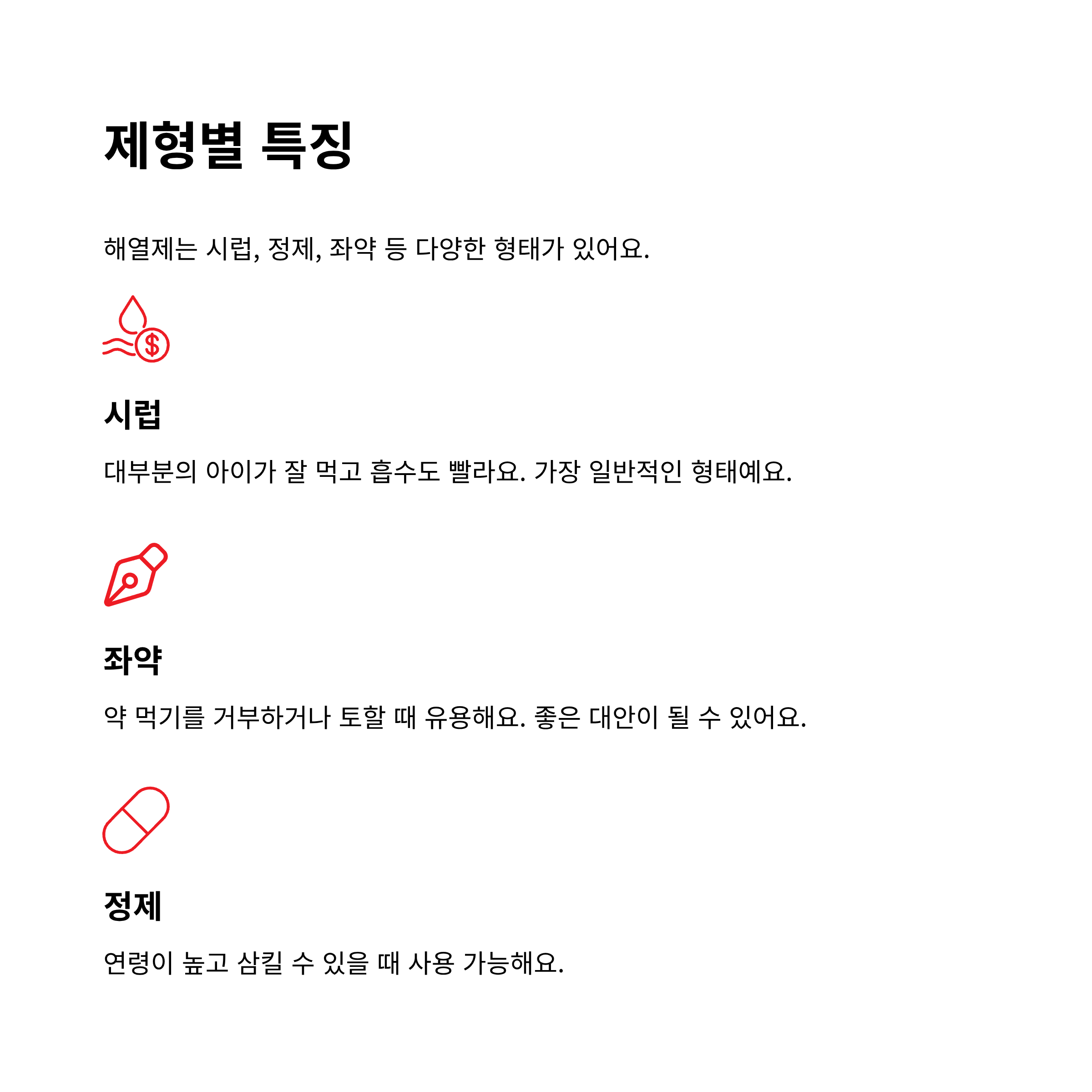 제형별 특징

해열제는 시럽, 정제, 좌약 등 다양한 형태가 있어요.

$

시럽

대부분의 아이가 잘 먹고 흡수도 빨라요. 가장 일반적인 형태예요.

좌약

약 먹기를 거부하거나 토할 때 유용해요. 좋은 대안이 될 수 있어요.

정제

연령이 높고 삼킬 수 있을 때 사용 가능해요.